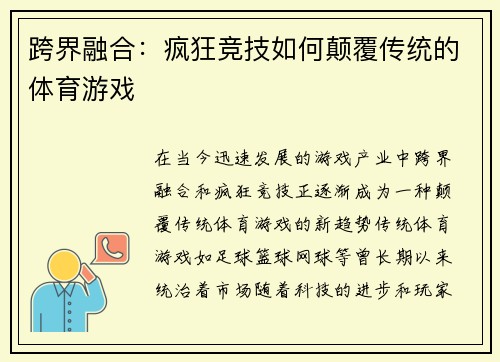 跨界融合：疯狂竞技如何颠覆传统的体育游戏

在当今迅速发展的游戏产业中跨界融合和疯狂竞技正逐渐成为一种颠覆传统体育游戏的新趋势传统体育游戏如足球篮球网球等曾长期以来统治着市场随着科技的进步和玩家